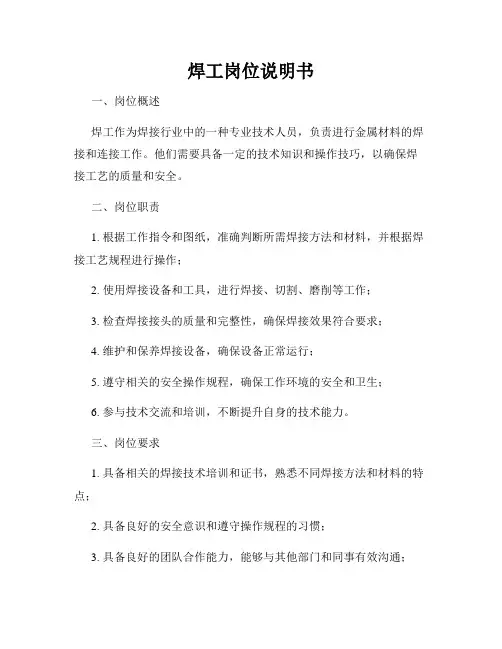 焊工岗位说明书

一、岗位概述

焊工作为焊接行业中的一种专业技术人员，负责进行金属材料的焊接和连接工作。他们需要具备一定的技术知识和操作技巧，以确保焊接工艺的质量和安全。

二、岗位职责

1. 根据工作指令和图纸，准确判断所需焊接方法和材料，并根据焊接工艺规程进行操作；

2. 使用焊接设备和工具，进行焊接、切割、磨削等工作；

3. 检查焊接接头的质量和完整性，确保焊接效果符合要求；

4. 维护和保养焊接设备，确保设备正常运行；

5. 遵守相关的安全操作规程，确保工作环境的安全和卫生；

6. 参与技术交流和培训，不断提升自身的技术能力。

三、岗位要求

1. 具备相关的焊接技术培训和证书，熟悉不同焊接方法和材料的特点；

2. 具备良好的安全意识和遵守操作规程的习惯；

3. 具备良好的团队合作能力，能够与其他部门和同事有效沟通；